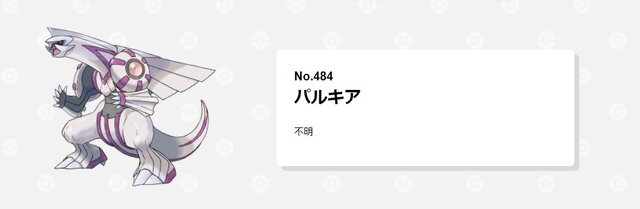 No.484
パルキア

不明